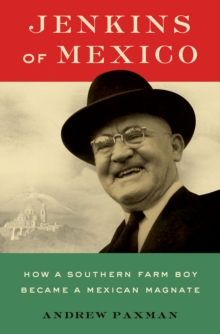 JENKINS OF MEXICO

HOW A SOUTHERN FARM BOY BECAME A MEXICAN MAGNATE

ANDREW PAXMAN